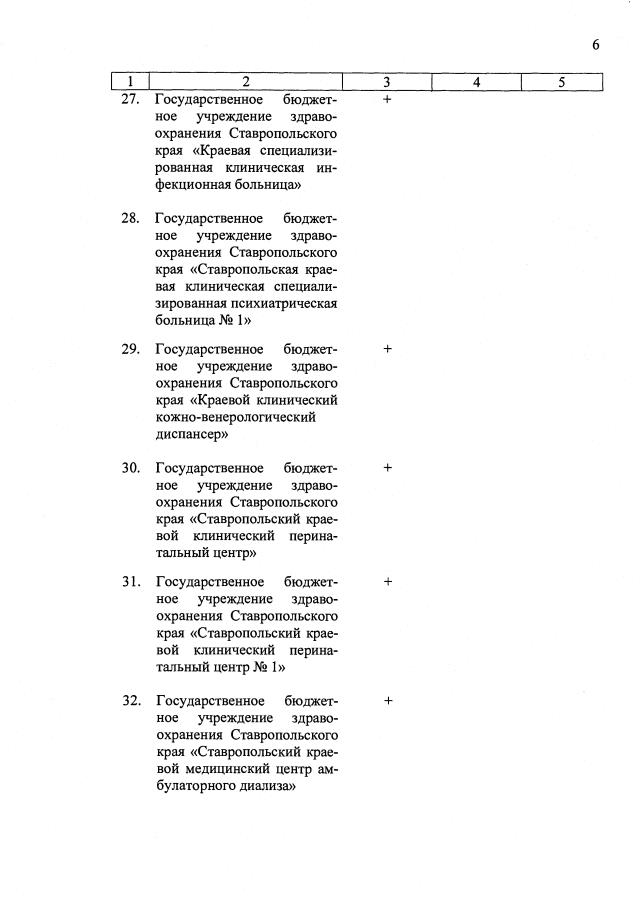 6

| 1 | 2 | 3 | 4 | 5 |
|---|---|---|---|---|
| 27. | Государственное бюджетное учреждение здравоохранения Ставропольского края «Краевая специализированная клиническая инфекционная больница» | + | | |
| 28. | Государственное бюджетное учреждение здравоохранения Ставропольского края «Ставропольская краевая клиническая специализированная психиатрическая больница № 1» | | | |
| 29. | Государственное бюджетное учреждение здравоохранения Ставропольского края «Краевой клинический кожно-венерологический диспансер» | + | | |
| 30. | Государственное бюджетное учреждение здравоохранения Ставропольского края «Ставропольский краевой клинический перинатальный центр» | + | | |
| 31. | Государственное бюджетное учреждение здравоохранения Ставропольского края «Ставропольский краевой клинический перинатальный центр № 1» | + | | |
| 32. | Государственное бюджетное учреждение здравоохранения Ставропольского края «Ставропольский краевой медицинский центр амбулаторного диализа» | + | | |